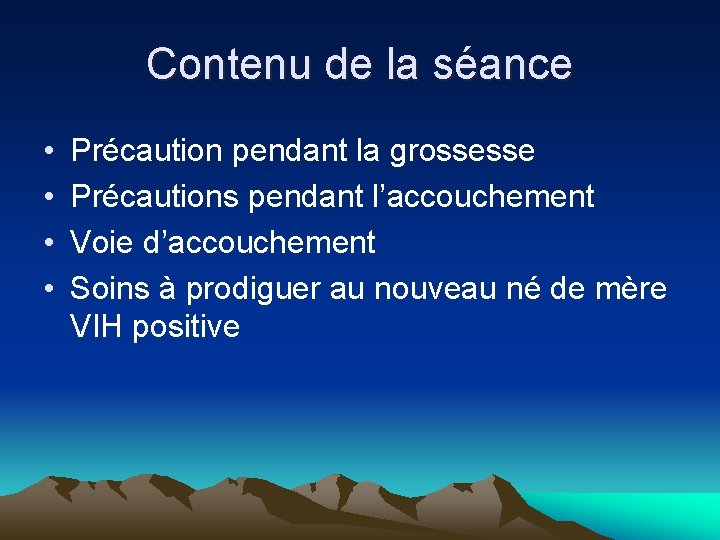 Contenu de la séance

• Précaution pendant la grossesse
• Précautions pendant l'accouchement
• Voie d'accouchement
• Soins à prodiguer au nouveau né de mère VIH positive